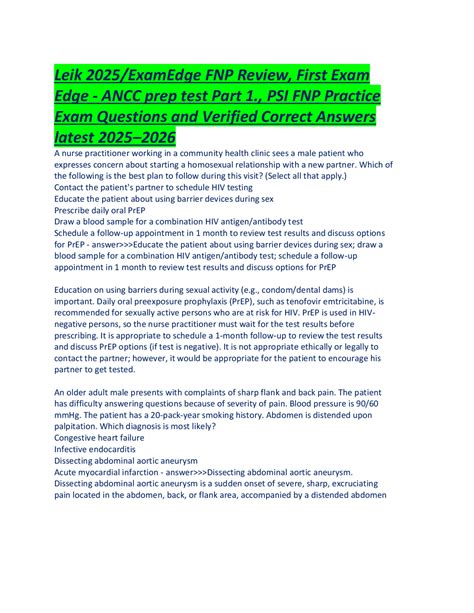 Leik 2025/ExamEdge FNP Review, First Exam Edge - ANCC prep test Part 1., PSI FNP Practice Exam Questions and Verified Correct Answers latest 2025–2026

A nurse practitioner working in a community health clinic sees a male patient who expresses concern about starting a homosexual relationship with a new partner. Which of the following is the best plan to follow during this visit? (Select all that apply.)
Contact the patient's partner to schedule HIV testing
Educate the patient about using barrier devices during sex
Prescribe daily oral PrEP
Draw a blood sample for a combination HIV antigen/antibody test
Schedule a follow-up appointment in 1 month to review test results and discuss options for PrEP - answer>>>Educate the patient about using barrier devices during sex; draw a blood sample for a combination HIV antigen/antibody test; schedule a follow-up appointment in 1 month to review test results and discuss options for PrEP

Education on using barriers during sexual activity (e.g., condom/dental dams) is important. Daily oral preexposure prophylaxis (PrEP), such as tenofovir emtricitabine, is recommended for sexually active persons who are at risk for HIV. PrEP is used in HIV-negative persons, so the nurse practitioner must wait for the test results before prescribing. It is appropriate to schedule a 1-month follow-up to review the test results and discuss PrEP options (if test is negative). It is not appropriate ethically or legally to contact the partner; however, it would be appropriate for the patient to encourage his partner to get tested.

An older adult male presents with complaints of sharp flank and back pain. The patient has difficulty answering questions because of severity of pain. Blood pressure is 90/60 mmHg. The patient has a 20-pack-year smoking history. Abdomen is distended upon palpitation. Which diagnosis is most likely?
Congestive heart failure
Infective endocarditis
Dissecting abdominal aortic aneurysm
Acute myocardial infarction - answer>>>Dissecting abdominal aortic aneurysm.
Dissecting abdominal aortic aneurysm is a sudden onset of severe, sharp, excruciating pain located in the abdomen, back, or flank area, accompanied by a distended abdomen